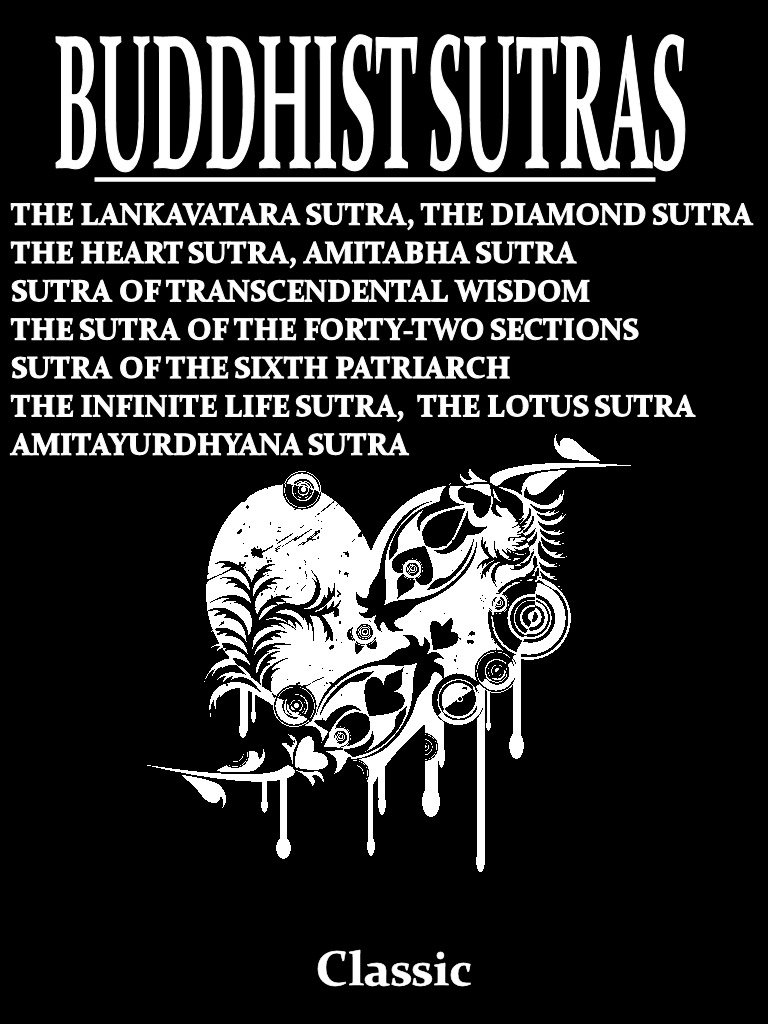 BUDDHIST SUTRAS

THE LANKAVATARA SUTRA, THE DIAMOND SUTRA
THE HEART SUTRA, AMITABHA SUTRA
SUTRA OF TRANSCENDENTAL WISDOM
THE SUTRA OF THE FORTY-TWO SECTIONS
SUTRA OF THE SIXTH PATRIARCH
THE INFINITE LIFE SUTRA, THE LOTUS SUTRA
AMITAYURDHYANA SUTRA

Classic